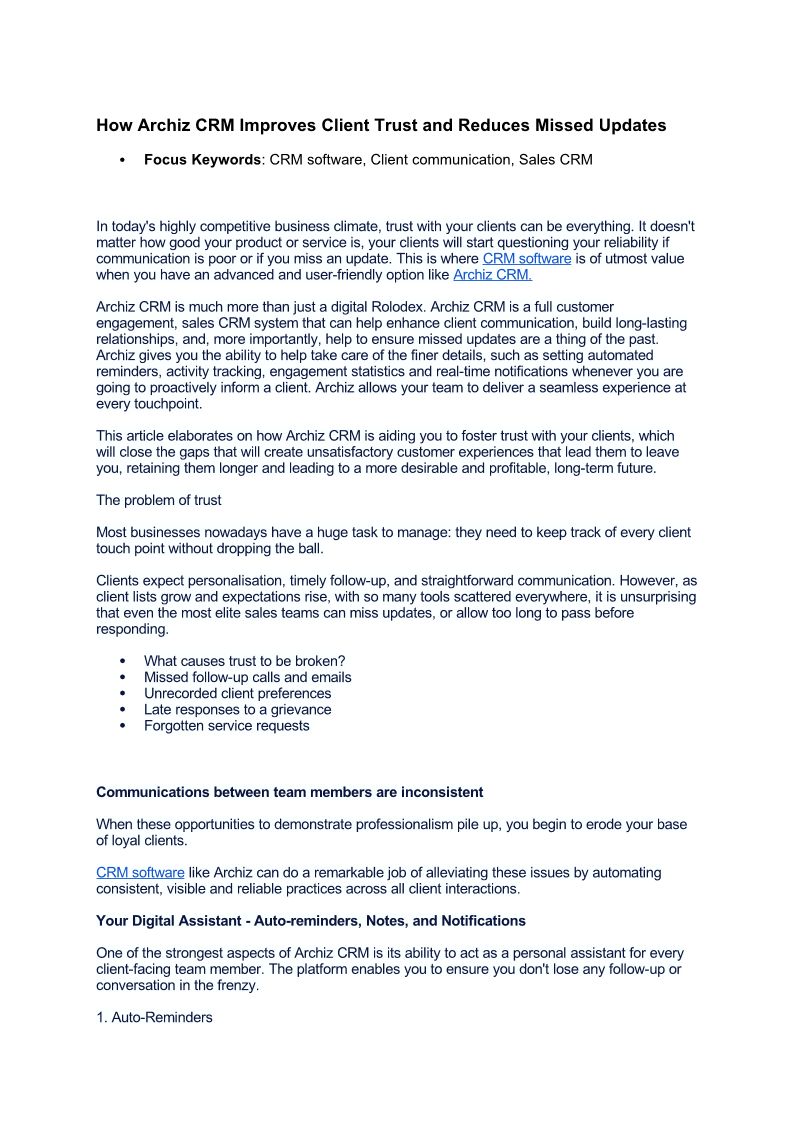 How Archiz CRM Improves Client Trust and Reduces Missed Updates

• Focus Keywords: CRM software, Client communication, Sales CRM

In today's highly competitive business climate, trust with your clients can be everything. It doesn't matter how good your product or service is, your clients will start questioning your reliability if communication is poor or if you miss an update. This is where CRM software is of utmost value when you have an advanced and user-friendly option like Archiz CRM.

Archiz CRM is much more than just a digital Rolodex. Archiz CRM is a full customer engagement, sales CRM system that can help enhance client communication, build long-lasting relationships, and, more importantly, help to ensure missed updates are a thing of the past. Archiz gives you the ability to help take care of the finer details, such as setting automated reminders, activity tracking, engagement statistics and real-time notifications whenever you are going to proactively inform a client. Archiz allows your team to deliver a seamless experience at every touchpoint.

This article elaborates on how Archiz CRM is aiding you to foster trust with your clients, which will close the gaps that will create unsatisfactory customer experiences that lead them to leave you, retaining them longer and leading to a more desirable and profitable, long-term future.

The problem of trust

Most businesses nowadays have a huge task to manage: they need to keep track of every client touch point without dropping the ball.

Clients expect personalisation, timely follow-up, and straightforward communication. However, as client lists grow and expectations rise, with so many tools scattered everywhere, it is unsurprising that even the most elite sales teams can miss updates, or allow too long to pass before responding.

• What causes trust to be broken?
• Missed follow-up calls and emails
• Unrecorded client preferences
• Late responses to a grievance
• Forgotten service requests

Communications between team members are inconsistent

When these opportunities to demonstrate professionalism pile up, you begin to erode your base of loyal clients.

CRM software like Archiz can do a remarkable job of alleviating these issues by automating consistent, visible and reliable practices across all client interactions.

Your Digital Assistant - Auto-reminders, Notes, and Notifications

One of the strongest aspects of Archiz CRM is its ability to act as a personal assistant for every client-facing team member. The platform enables you to ensure you don't lose any follow-up or conversation in the frenzy.

1. Auto-Reminders